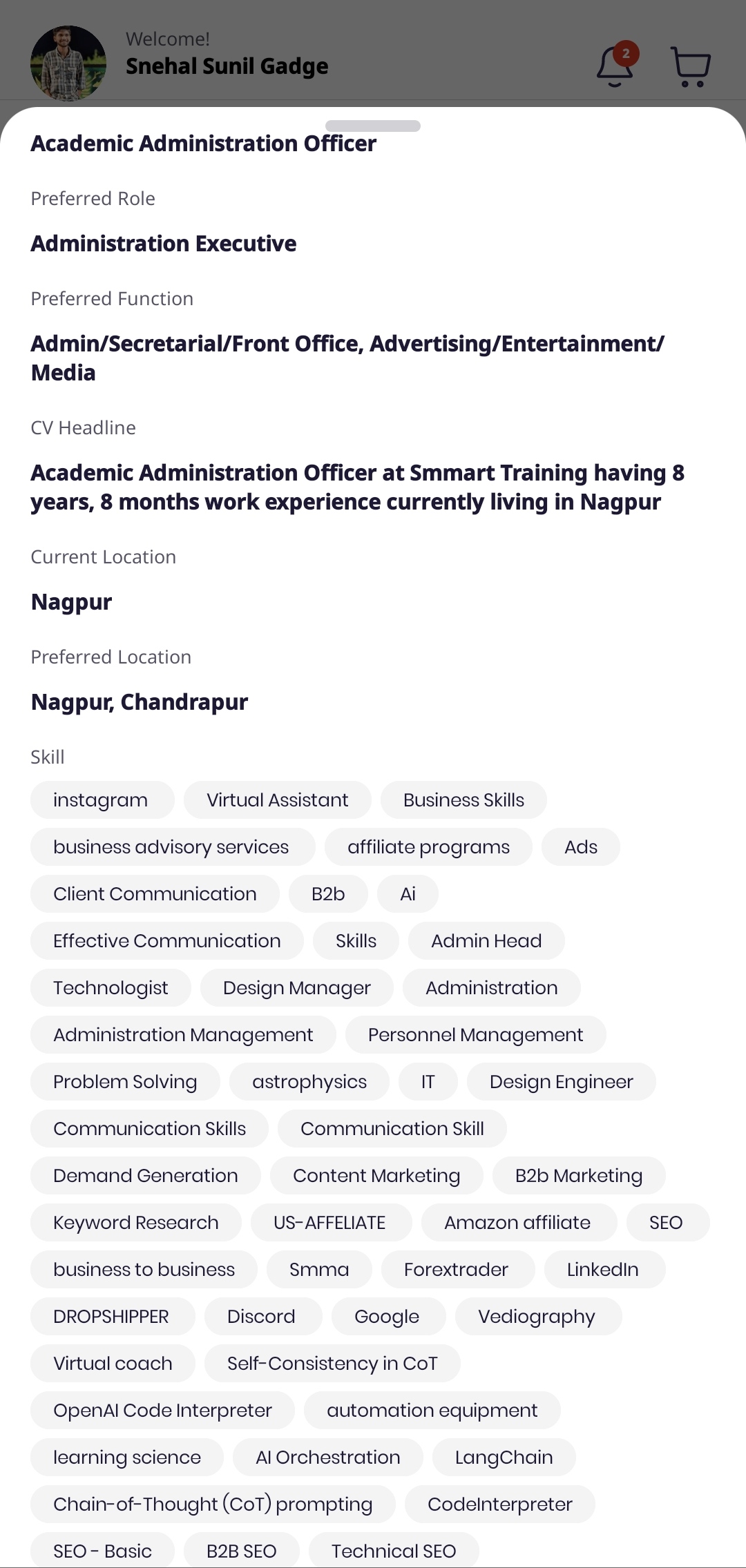 Welcome!
Snehal Sunil Gadge

2

Academic Administration Officer

Preferred Role

Administration Executive

Preferred Function

Admin/Secretarial/Front Office, Advertising/Entertainment/Media

CV Headline

Academic Administration Officer at Smmart Training having 8 years, 8 months work experience currently living in Nagpur

Current Location

Nagpur

Preferred Location

Nagpur, Chandrapur

Skill

instagram
Virtual Assistant
Business Skills
business advisory services
affiliate programs
Ads
Client Communication
B2b
Ai
Effective Communication
Skills
Admin Head
Technologist
Design Manager
Administration
Administration Management
Personnel Management
Problem Solving
astrophysics
IT
Design Engineer
Communication Skills
Communication Skill
Demand Generation
Content Marketing
B2b Marketing
Keyword Research
US-AFFELIATE
Amazon affiliate
SEO
business to business
Smma
Forextrader
LinkedIn
DROPSHIPPER
Discord
Google
Vediography
Virtual coach
Self-Consistency in CoT
OpenAI Code Interpreter
automation equipment
learning science
AI Orchestration
LangChain
Chain-of-Thought (CoT) prompting
CodeInterpreter
SEO - Basic
B2B SEO
Technical SEO